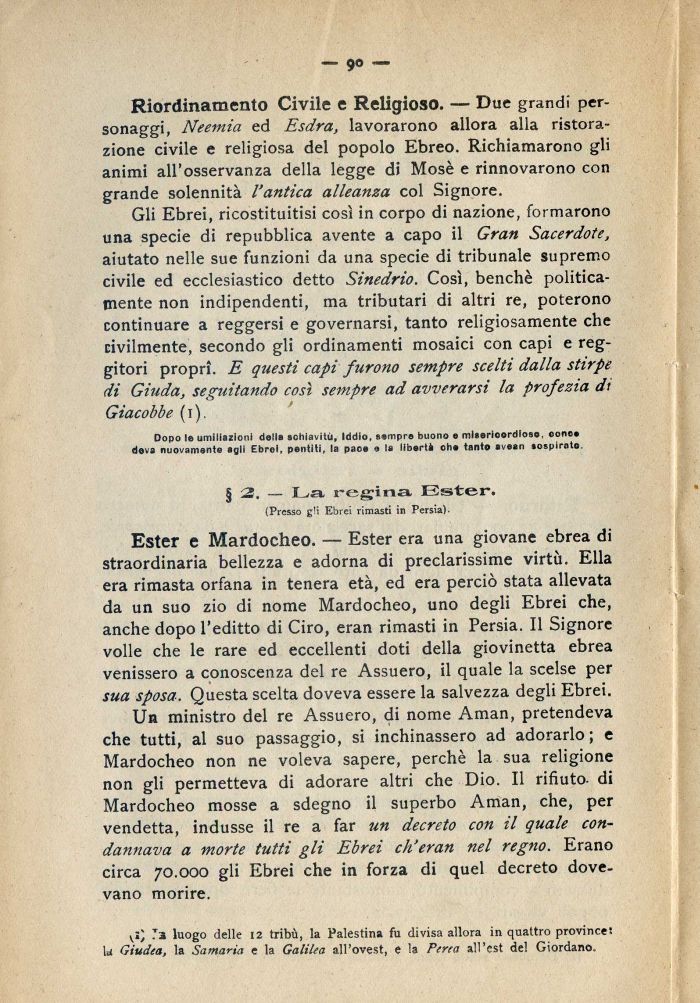 — 90 —

Riordinamento Civile e Religioso. — Due grandi personaggi, Neemia ed Esdra, lavorarono allora alla ristorazione civile e religiosa del popolo Ebreo. Richiamarono gli animi all'osservanza della legge di Mosè e rinnovarono con grande solennità l'antica alleanza col Signore.

Gli Ebrei, ricostituitisi così in corpo di nazione, formarono una specie di repubblica avente a capo il Gran Sacerdote, aiutato nelle sue funzioni da una specie di tribunale supremo civile ed ecclesiastico detto Sinedrio. Così, benchè politicamente non indipendenti, ma tributari di altri re, poterono continuare a reggersi e governarsi, tanto religiosamente che civilmente, secondo gli ordinamenti mosaici con capi e reggitori proprî. E questi capi furono sempre scelti dalla stirpe di Giuda, seguitando così sempre ad avverarsi la profezia di Giacobbe (1).

Dopo le umiliazioni della schiavitù, Iddio, sempre buono e misericordioso, concedeva nuovamente agli Ebrei, pentiti, la pace e la libertà che tanto avean sospirato.

§ 2. — La regina Ester.
(Presso gli Ebrei rimasti in Persia).

Ester e Mardocheo. — Ester era una giovane ebrea di straordinaria bellezza e adorna di preclarissime virtù. Ella era rimasta orfana in tenera età, ed era perciò stata allevata da un suo zio di nome Mardocheo, uno degli Ebrei che, anche dopo l'editto di Ciro, eran rimasti in Persia. Il Signore volle che le rare ed eccellenti doti della giovinetta ebrea venissero a conoscenza del re Assuero, il quale la scelse per sua sposa. Questa scelta doveva essere la salvezza degli Ebrei.

Un ministro del re Assuero, di nome Aman, pretendeva che tutti, al suo passaggio, si inchinassero ad adorarlo; e Mardocheo non ne voleva sapere, perchè la sua religione non gli permetteva di adorare altri che Dio. Il rifiuto di Mardocheo mosse a sdegno il superbo Aman, che, per vendetta, indusse il re a far un decreto con il quale condannava a morte tutti gli Ebrei ch'eran nel regno. Erano circa 70.000 gli Ebrei che in forza di quel decreto dovevano morire.

(1) In luogo delle 12 tribù, la Palestina fu divisa allora in quattro province: la Giudea, la Samaria e la Galilea all'ovest, e la Perea all'est del Giordano.